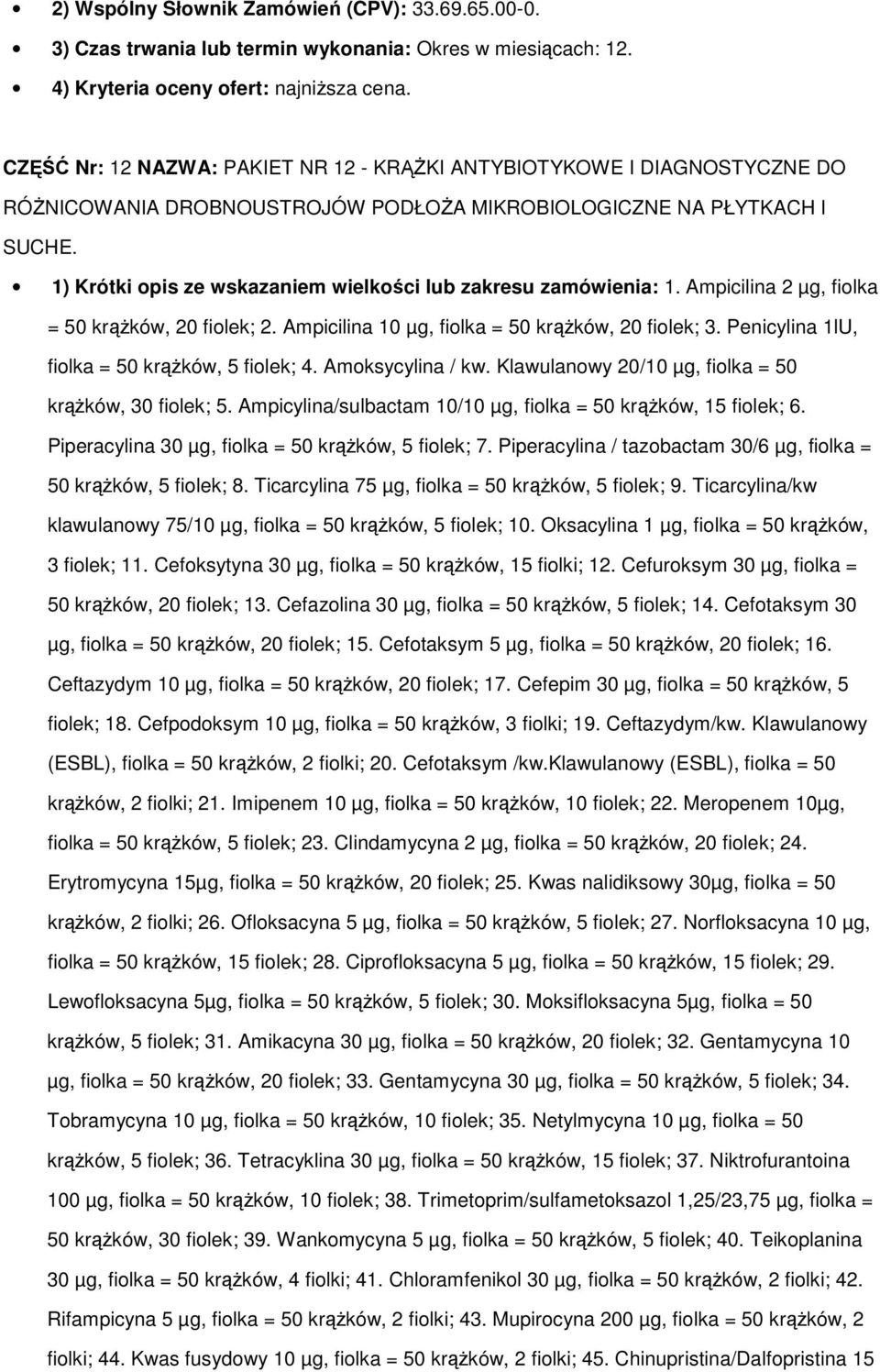 • 2) Wspólny Słownik Zamówień (CPV): 33.69.65.00-0.

• 3) Czas trwania lub termin wykonania: Okres w miesiącach: 12.

• 4) Kryteria oceny ofert: najniższa cena.

CZĘŚĆ Nr: 12 NAZWA: PAKIET NR 12 - KRĄŻKI ANTYBIOTYKOWE I DIAGNOSTYCZNE DO RÓŻNICOWANIA DROBNOUSTROJÓW PODŁOŻA MIKROBIOLOGICZNE NA PŁYTKACH I SUCHE.

• 1) Krótki opis ze wskazaniem wielkości lub zakresu zamówienia: 1. Ampicilina 2 µg, fiolka = 50 krążków, 20 fiolek; 2. Ampicilina 10 µg, fiolka = 50 krążków, 20 fiolek; 3. Penicylina 1IU, fiolka = 50 krążków, 5 fiolek; 4. Amoksycylina / kw. Klawulanowy 20/10 µg, fiolka = 50 krążków, 30 fiolek; 5. Ampicylina/sulbactam 10/10 µg, fiolka = 50 krążków, 15 fiolek; 6. Piperacylina 30 µg, fiolka = 50 krążków, 5 fiolek; 7. Piperacylina / tazobactam 30/6 µg, fiolka = 50 krążków, 5 fiolek; 8. Ticarcylina 75 µg, fiolka = 50 krążków, 5 fiolek; 9. Ticarcylina/kw klawulanowy 75/10 µg, fiolka = 50 krążków, 5 fiolek; 10. Oksacylina 1 µg, fiolka = 50 krążków, 3 fiolek; 11. Cefoksytyna 30 µg, fiolka = 50 krążków, 15 fiolki; 12. Cefuroksym 30 µg, fiolka = 50 krążków, 20 fiolek; 13. Cefazolina 30 µg, fiolka = 50 krążków, 5 fiolek; 14. Cefotaksym 30 µg, fiolka = 50 krążków, 20 fiolek; 15. Cefotaksym 5 µg, fiolka = 50 krążków, 20 fiolek; 16. Ceftazydym 10 µg, fiolka = 50 krążków, 20 fiolek; 17. Cefepim 30 µg, fiolka = 50 krążków, 5 fiolek; 18. Cefpodoksym 10 µg, fiolka = 50 krążków, 3 fiolki; 19. Ceftazydym/kw. Klawulanowy (ESBL), fiolka = 50 krążków, 2 fiolki; 20. Cefotaksym /kw.Klawulanowy (ESBL), fiolka = 50 krążków, 2 fiolki; 21. Imipenem 10 µg, fiolka = 50 krążków, 10 fiolek; 22. Meropenem 10µg, fiolka = 50 krążków, 5 fiolek; 23. Clindamycyna 2 µg, fiolka = 50 krążków, 20 fiolek; 24. Erytromycyna 15µg, fiolka = 50 krążków, 20 fiolek; 25. Kwas nalidiksowy 30µg, fiolka = 50 krążków, 2 fiolki; 26. Ofloksacyna 5 µg, fiolka = 50 krążków, 5 fiolek; 27. Norfloksacyna 10 µg, fiolka = 50 krążków, 15 fiolek; 28. Ciprofloksacyna 5 µg, fiolka = 50 krążków, 15 fiolek; 29. Lewofloksacyna 5µg, fiolka = 50 krążków, 5 fiolek; 30. Moksifloksacyna 5µg, fiolka = 50 krążków, 5 fiolek; 31. Amikacyna 30 µg, fiolka = 50 krążków, 20 fiolek; 32. Gentamycyna 10 µg, fiolka = 50 krążków, 20 fiolek; 33. Gentamycyna 30 µg, fiolka = 50 krążków, 5 fiolek; 34. Tobramycyna 10 µg, fiolka = 50 krążków, 10 fiolek; 35. Netylmycyna 10 µg, fiolka = 50 krążków, 5 fiolek; 36. Tetracyklina 30 µg, fiolka = 50 krążków, 15 fiolek; 37. Niktrofurantoina 100 µg, fiolka = 50 krążków, 10 fiolek; 38. Trimetoprim/sulfametoksazol 1,25/23,75 µg, fiolka = 50 krążków, 30 fiolek; 39. Wankomycyna 5 µg, fiolka = 50 krążków, 5 fiolek; 40. Teikoplanina 30 µg, fiolka = 50 krążków, 4 fiolki; 41. Chloramfenikol 30 µg, fiolka = 50 krążków, 2 fiolki; 42. Rifampicyna 5 µg, fiolka = 50 krążków, 2 fiolki; 43. Mupirocyna 200 µg, fiolka = 50 krążków, 2 fiolki; 44. Kwas fusydowy 10 µg, fiolka = 50 krążków, 2 fiolki; 45. Chinupristina/Dalfopristina 15